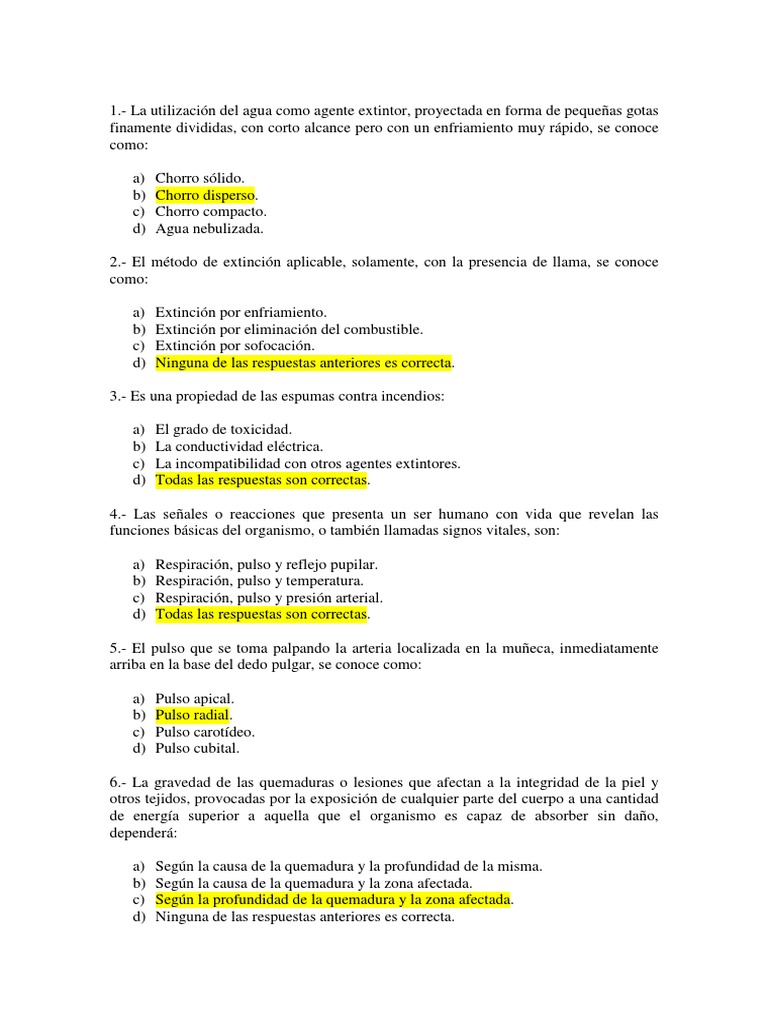 1.- La utilización del agua como agente extintor, proyectada en forma de pequeñas gotas finamente divididas, con corto alcance pero con un enfriamiento muy rápido, se conoce como:

a) Chorro sólido.
b) Chorro disperso.
c) Chorro compacto.
d) Agua nebulizada.

2.- El método de extinción aplicable, solamente, con la presencia de llama, se conoce como:

a) Extinción por enfriamiento.
b) Extinción por eliminación del combustible.
c) Extinción por sofocación.
d) Ninguna de las respuestas anteriores es correcta.

3.- Es una propiedad de las espumas contra incendios:

a) El grado de toxicidad.
b) La conductividad eléctrica.
c) La incompatibilidad con otros agentes extintores.
d) Todas las respuestas son correctas.

4.- Las señales o reacciones que presenta un ser humano con vida que revelan las funciones básicas del organismo, o también llamadas signos vitales, son:

a) Respiración, pulso y reflejo pupilar.
b) Respiración, pulso y temperatura.
c) Respiración, pulso y presión arterial.
d) Todas las respuestas son correctas.

5.- El pulso que se toma palpando la arteria localizada en la muñeca, inmediatamente arriba en la base del dedo pulgar, se conoce como:

a) Pulso apical.
b) Pulso radial.
c) Pulso carotídeo.
d) Pulso cubital.

6.- La gravedad de las quemaduras o lesiones que afectan a la integridad de la piel y otros tejidos, provocadas por la exposición de cualquier parte del cuerpo a una cantidad de energía superior a aquella que el organismo es capaz de absorber sin daño, dependerá:

a) Según la causa de la quemadura y la profundidad de la misma.
b) Según la causa de la quemadura y la zona afectada.
c) Según la profundidad de la quemadura y la zona afectada.
d) Ninguna de las respuestas anteriores es correcta.